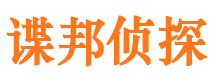 谍邦侦探